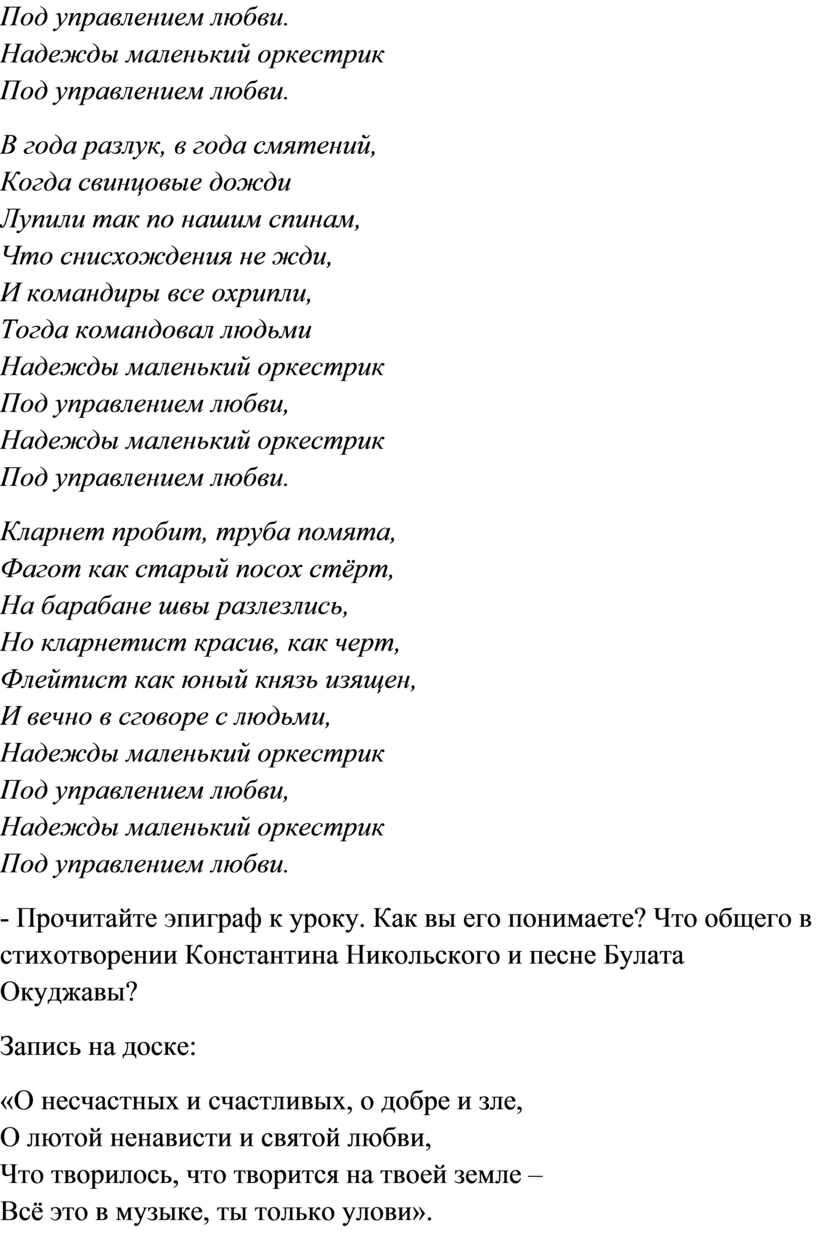 Под управлением любви.
Надежды маленький оркестрик
Под управлением любви.

В года разлук, в года смятений,
Когда свинцовые дожди
Лупили так по нашим спинам,
Что снисхождения не жди,
И командиры все охрипли,
Тогда командовал людьми
Надежды маленький оркестрик
Под управлением любви,
Надежды маленький оркестрик
Под управлением любви.

Кларнет пробит, труба помята,
Фагот как старый посох стёрт,
На барабане швы разлезлись,
Но кларнетист красив, как черт,
Флейтист как юный князь изящен,
И вечно в сговоре с людьми,
Надежды маленький оркестрик
Под управлением любви,
Надежды маленький оркестрик
Под управлением любви.

- Прочитайте эпиграф к уроку. Как вы его понимаете? Что общего в стихотворении Константина Никольского и песне Булата Окуджавы?

Запись на доске:

«О несчастных и счастливых, о добре и зле,
О лютой ненависти и святой любви,
Что творилось, что творится на твоей земле –
Всё это в музыке, ты только улови».